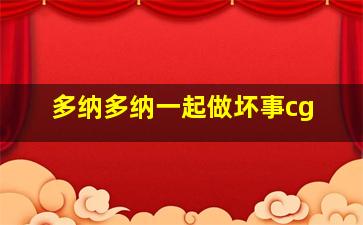 多纳多纳一起做坏事cg